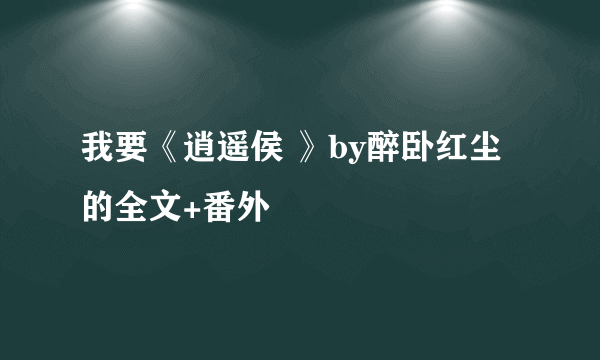 我要《逍遥侯 》by醉卧红尘的全文+番外